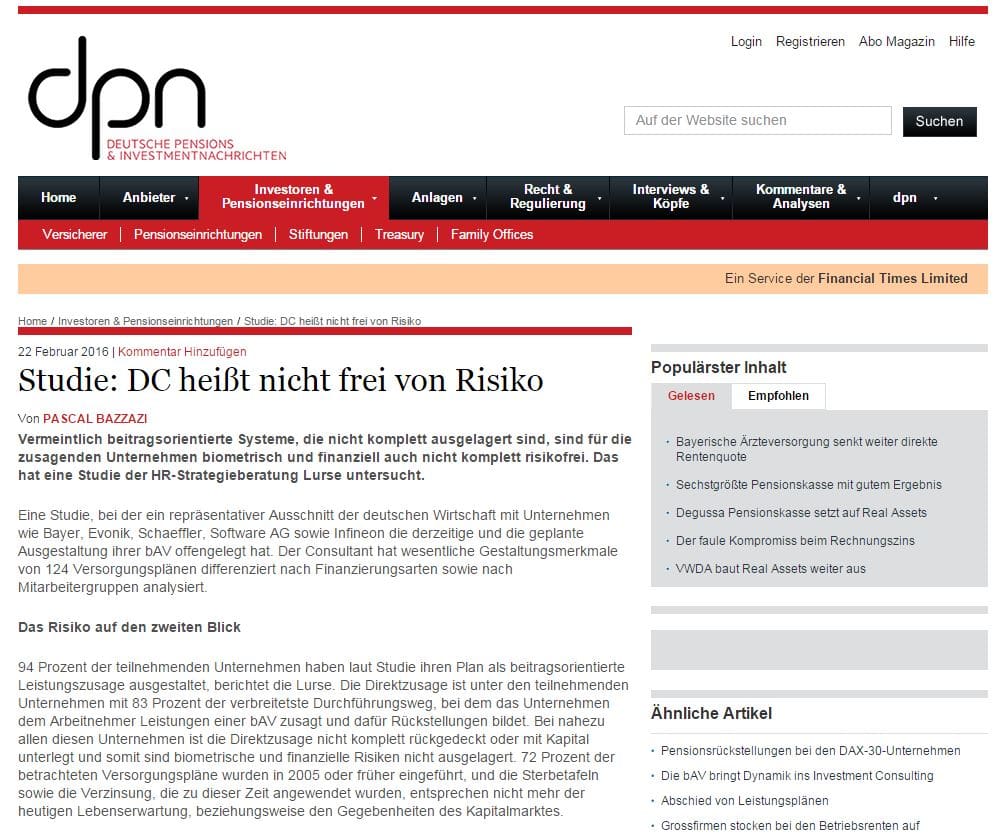 dpn
DEUTSCHE PENSIONS & INVESTMENTNACHRICHTEN

Login Registrieren Abo Magazin Hilfe

Auf der Website suchen
Suchen

Home Anbieter Investoren & Pensionseinrichtungen Anlagen Recht & Regulierung Interviews & Köpfe Kommentare & Analysen dpn

Versicherer | Pensionseinrichtungen | Stiftungen | Treasury | Family Offices

Ein Service der Financial Times Limited

Home / Investoren & Pensionseinrichtungen / Studie: DC heißt nicht frei von Risiko

22 Februar 2016 | Kommentar Hinzufügen

Studie: DC heißt nicht frei von Risiko

Von PASCAL BAZZAZI

Vermeintlich beitragsorientierte Systeme, die nicht komplett ausgelagert sind, sind für die zusagenden Unternehmen biometrisch und finanziell auch nicht komplett risikofrei. Das hat eine Studie der HR-Strategieberatung Lurse untersucht.

Eine Studie, bei der ein repräsentativer Ausschnitt der deutschen Wirtschaft mit Unternehmen wie Bayer, Evonik, Schaeffler, Software AG sowie Infineon die derzeitige und die geplante Ausgestaltung ihrer bAV offengelegt hat. Der Consultant hat wesentliche Gestaltungsmerkmale von 124 Versorgungsplänen differenziert nach Finanzierungsarten sowie nach Mitarbeitergruppen analysiert.

Das Risiko auf den zweiten Blick

94 Prozent der teilnehmenden Unternehmen haben laut Studie ihren Plan als beitragsorientierte Leistungszusage ausgestaltet, berichtet die Lurse. Die Direktzusage ist unter den teilnehmenden Unternehmen mit 83 Prozent der verbreitetste Durchführungsweg, bei dem das Unternehmen dem Arbeitnehmer Leistungen einer bAV zusagt und dafür Rückstellungen bildet. Bei nahezu allen diesen Unternehmen ist die Direktzusage nicht komplett rückgedeckt oder mit Kapital unterlegt und somit sind biometrische und finanzielle Risiken nicht ausgelagert. 72 Prozent der betrachteten Versorgungspläne wurden in 2005 oder früher eingeführt, und die Sterbetafeln sowie die Verzinsung, die zu dieser Zeit angewendet wurden, entsprechen nicht mehr der heutigen Lebenserwartung, beziehungsweise den Gegebenheiten des Kapitalmarktes.

Populärster Inhalt

Gelesen Empfohlen

Bayerische Ärzteversorgung senkt weiter direkte Rentenquote
Sechstgrößte Pensionskasse mit gutem Ergebnis
Degussa Pensionskasse setzt auf Real Assets
Der faule Kompromiss beim Rechnungszins
VWDA baut Real Assets weiter aus

Ähnliche Artikel

Pensionsrückstellungen bei den DAX-30-Unternehmen
Die bAV bringt Dynamik ins Investment Consulting
Abschied von Leistungsplänen
Grossfirmen stocken bei den Betriebsrenten auf